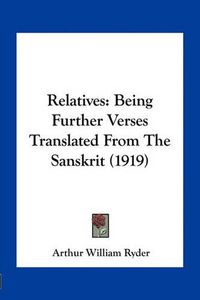 Relatives: Being Further Verses Translated From The Sanskrit (1919)

Arthur William Ryder